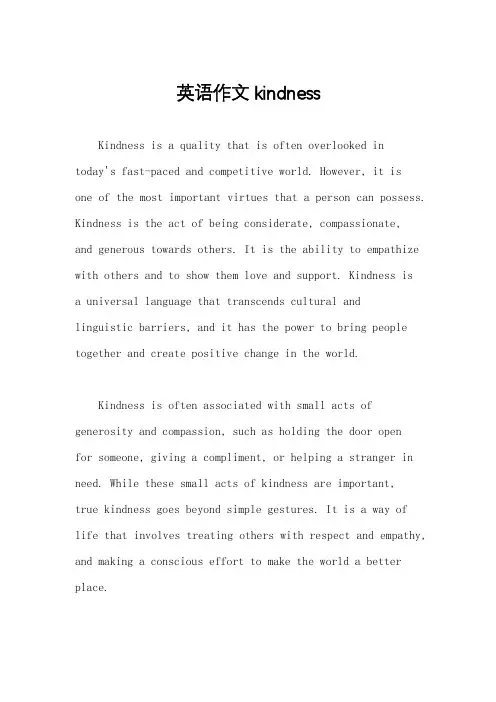 英语作文 kindness

Kindness is a quality that is often overlooked in today's fast-paced and competitive world. However, it is one of the most important virtues that a person can possess. Kindness is the act of being considerate, compassionate, and generous towards others. It is the ability to empathize with others and to show them love and support. Kindness is a universal language that transcends cultural and linguistic barriers, and it has the power to bring people together and create positive change in the world.

Kindness is often associated with small acts of generosity and compassion, such as holding the door open for someone, giving a compliment, or helping a stranger in need. While these small acts of kindness are important, true kindness goes beyond simple gestures. It is a way of life that involves treating others with respect and empathy, and making a conscious effort to make the world a better place.